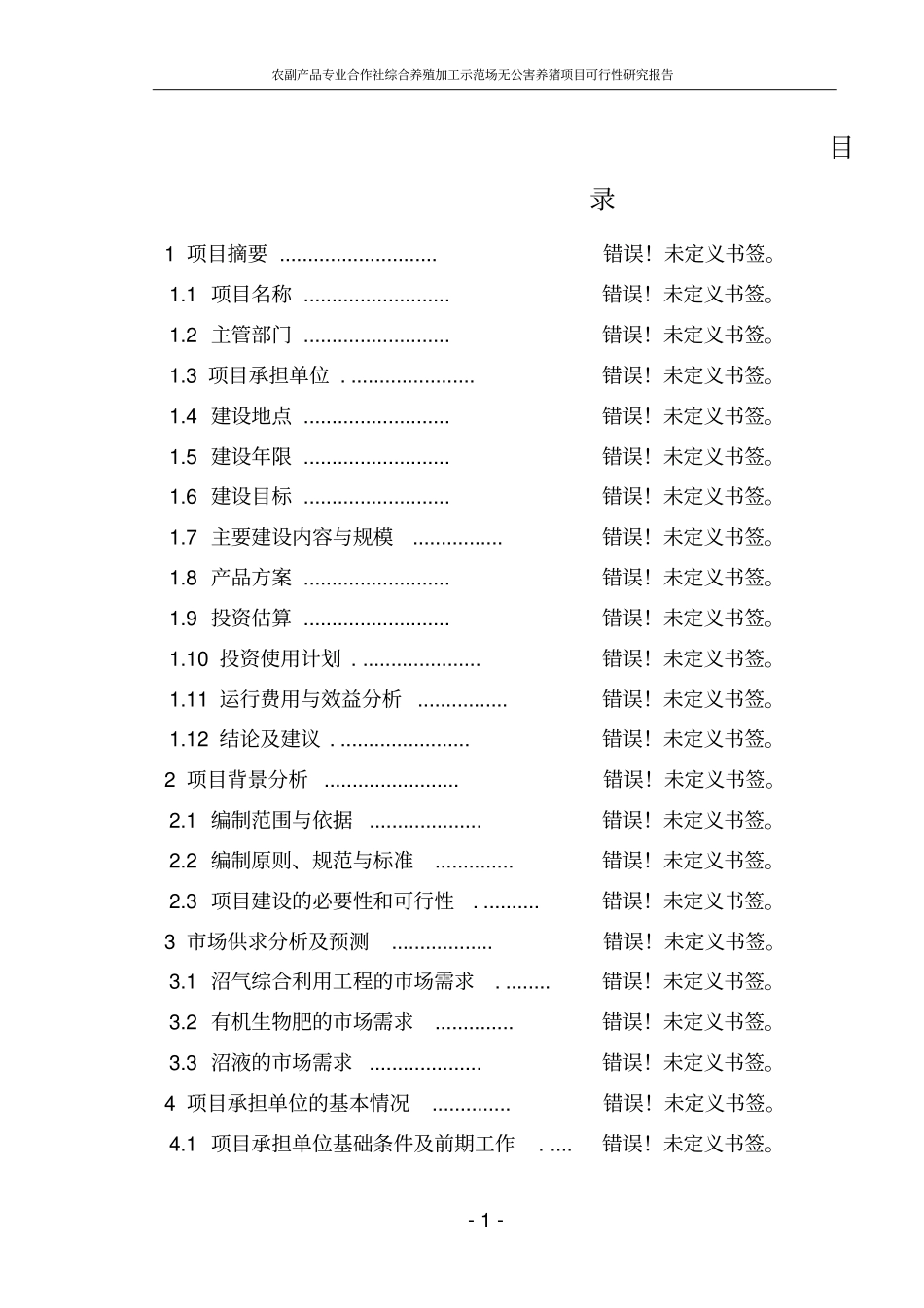 农副产品专业合作社综合养殖加工示范场无公害养猪项目可行性研究报告

目

录

1 项目摘要 ............................ 错误！未定义书签。
1.1 项目名称 .......................... 错误！未定义书签。
1.2 主管部门 .......................... 错误！未定义书签。
1.3 项目承担单位 . ...................... 错误！未定义书签。
1.4 建设地点 .......................... 错误！未定义书签。
1.5 建设年限 .......................... 错误！未定义书签。
1.6 建设目标 .......................... 错误！未定义书签。
1.7 主要建设内容与规模 ................ 错误！未定义书签。
1.8 产品方案 .......................... 错误！未定义书签。
1.9 投资估算 .......................... 错误！未定义书签。
1.10 投资使用计划 . ..................... 错误！未定义书签。
1.11 运行费用与效益分析 ................ 错误！未定义书签。
1.12 结论及建议 . ....................... 错误！未定义书签。
2 项目背景分析 ........................ 错误！未定义书签。
2.1 编制范围与依据 .................... 错误！未定义书签。
2.2 编制原则、规范与标准 .............. 错误！未定义书签。
2.3 项目建设的必要性和可行性 . .......... 错误！未定义书签。
3 市场供求分析及预测 .................. 错误！未定义书签。
3.1 沼气综合利用工程的市场需求 . ........ 错误！未定义书签。
3.2 有机生物肥的市场需求 .............. 错误！未定义书签。
3.3 沼液的市场需求 .................... 错误！未定义书签。
4 项目承担单位的基本情况 .............. 错误！未定义书签。
4.1 项目承担单位基础条件及前期工作 . .... 错误！未定义书签。

- 1 -